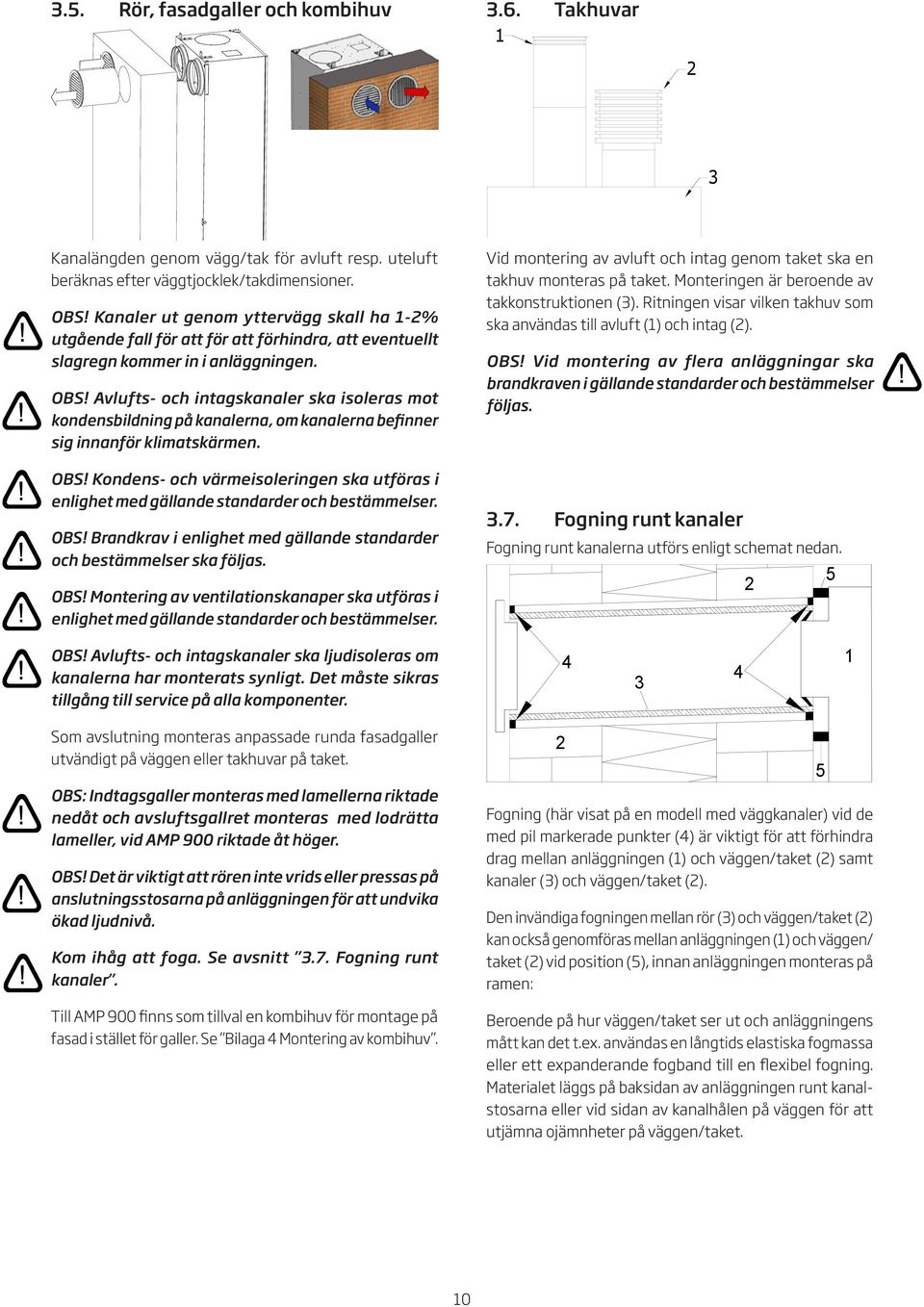 3.5. Rör, fasadgaller och kombihuv

Kanalängden genom vägg/tak för avluft resp. uteluft beräknas efter väggtjocklek/takdimensioner.

OBS! Kanaler ut genom yttervägg skall ha 1-2% utgående fall för att för att förhindra, att eventuellt slagregn kommer in i anläggningen.

OBS! Avlufts- och intagskanaler ska isoleras mot kondensbildning på kanalerna, om kanalerna befinner sig innanför klimatskärmen.

OBS! Kondens- och värmeisoleringen ska utföras i enlighet med gällande standarder och bestämmelser.

OBS! Brandkrav i enlighet med gällande standarder och bestämmelser ska följas.

OBS! Montering av ventilationskanaper ska utföras i enlighet med gällande standarder och bestämmelser.

OBS! Avlufts- och intagskanaler ska ljudisoleras om kanalerna har monterats synligt. Det måste sikras tillgång till service på alla komponenter.

Som avslutning monteras anpassade runda fasadgaller utvändigt på väggen eller takhuvar på taket.

OBS: Indtagsgaller monteras med lamellerna riktade nedåt och avsluftsgallret monteras med lodrätta lameller, vid AMP 900 riktade åt höger.

OBS! Det är viktigt att rören inte vrids eller pressas på anslutningsstosarna på anläggningen för att undvika ökad ljudnivå.

Kom ihåg att foga. Se avsnitt "3.7. Fogning runt kanaler".

Till AMP 900 finns som tillval en kombihuv för montage på fasad i stället för galler. Se "Bilaga 4 Montering av kombihuv".

3.6. Takhuvar

1

2

3

Vid montering av avluft och intag genom taket ska en takhuv monteras på taket. Monteringen är beroende av takkonstruktionen (3). Ritningen visar vilken takhuv som ska användas till avluft (1) och intag (2).

OBS! Vid montering av flera anläggningar ska brandkraven i gällande standarder och bestämmelser följas.

3.7. Fogning runt kanaler

Fogning runt kanalerna utförs enligt schemat nedan.

2 5 4 3 4 1 2 5

Fogning (här visat på en modell med väggkanaler) vid de med pil markerade punkter (4) är viktigt för att förhindra drag mellan anläggningen (1) och väggen/taket (2) samt kanaler (3) och väggen/taket (2).

Den invändiga fogningen mellan rör (3) och väggen/taket (2) kan också genomföras mellan anläggningen (1) och väggen/taket (2) vid position (5), innan anläggningen monteras på ramen:

Beroende på hur väggen/taket ser ut och anläggningens mått kan det t.ex. användas en långtids elastiska fogmassa eller ett expanderande fogband till en flexibel fogning. Materialet läggs på baksidan av anläggningen runt kanalstosarna eller vid sidan av kanalhålen på väggen för att utjämna ojämnheter på väggen/taket.

10